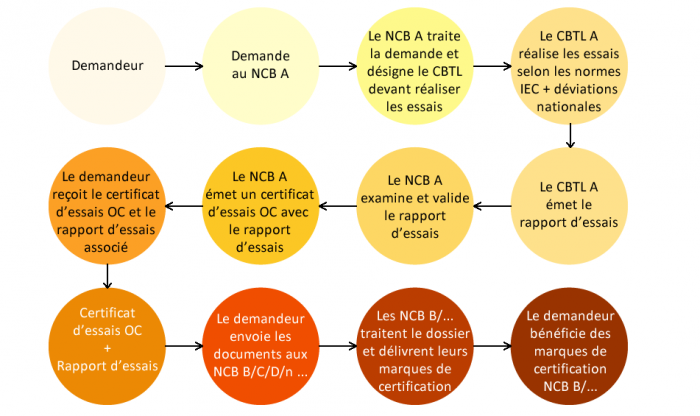 Demandeur

Demande au NCB A

Le NCB A traite la demande et désigne le CBTL devant réaliser les essais

Le CBTL A réalise les essais selon les normes IEC + déviations nationales

Le CBTL A émet le rapport d'essais

Le NCB A examine et valide le rapport d'essais

Le NCB A émet un certificat d'essais OC avec le rapport d'essais

Le demandeur reçoit le certificat d'essais OC et le rapport d'essais associé

Certificat d'essais OC + Rapport d'essais

Le demandeur envoie les documents aux NCB B/C/D/n ...

Les NCB B/... traitent le dossier et délivrent leurs marques de certification

Le demandeur bénéficie des marques de certification NCB B/...